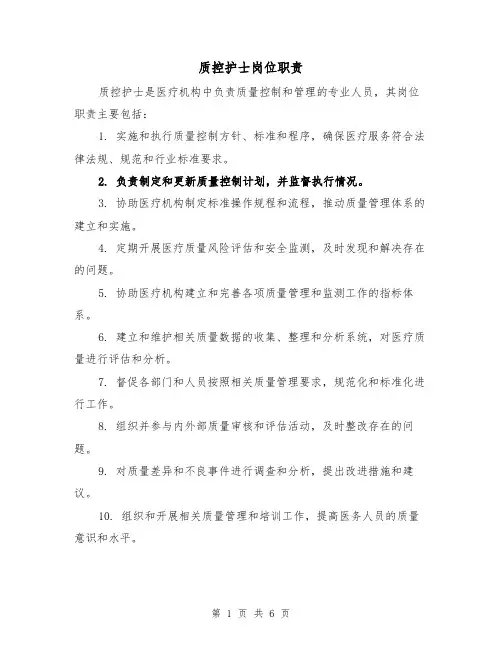 质控护士岗位职责

质控护士是医疗机构中负责质量控制和管理的专业人员，其岗位职责主要包括：

1. 实施和执行质量控制方针、标准和程序，确保医疗服务符合法律法规、规范和行业标准要求。

2. 负责制定和更新质量控制计划，并监督执行情况。

3. 协助医疗机构制定标准操作规程和流程，推动质量管理体系的建立和实施。

4. 定期开展医疗质量风险评估和安全监测，及时发现和解决存在的问题。

5. 协助医疗机构建立和完善各项质量管理和监测工作的指标体系。

6. 建立和维护相关质量数据的收集、整理和分析系统，对医疗质量进行评估和分析。

7. 督促各部门和人员按照相关质量管理要求，规范化和标准化进行工作。

8. 组织并参与内外部质量审核和评估活动，及时整改存在的问题。

9. 对质量差异和不良事件进行调查和分析，提出改进措施和建议。

10. 组织和开展相关质量管理和培训工作，提高医务人员的质量意识和水平。

第 1 页 共 6 页